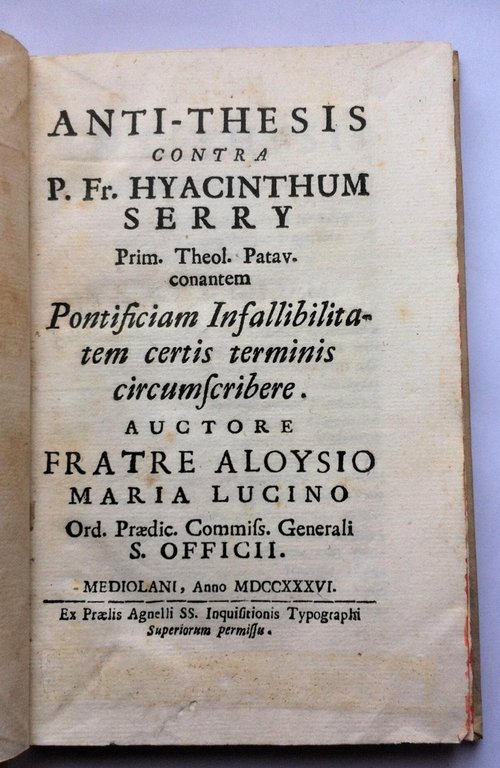 ANTI-THESIS
CONTRA
P. Fr. HYACINTHUM
SERRY
Prim. Theol. Patav.
conantem
Pontificiam Infallibilitatem certis terminis circumſcribere.
AUCTORE
FRATRE ALOYSIO
MARIA LUCINO
Ord. Prædic. Commiſs. Generali
S. OFFICII.
MEDIOLANI, Anno MDCCXXXVI.
Ex Prælis Agnelli SS. Inquiſitionis Typographi
Superiorum permiſſu.